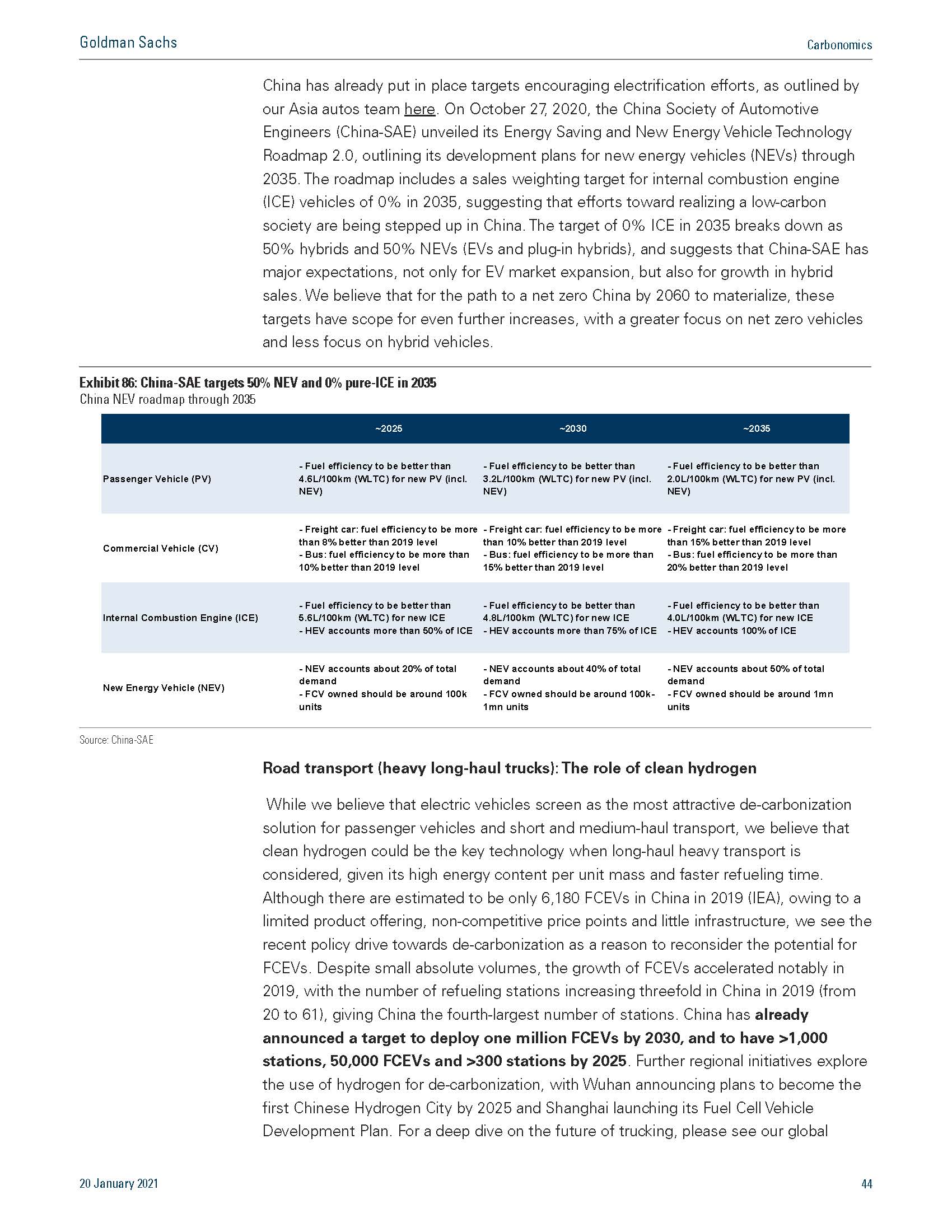 Goldman Sachs

Carbonomics

China has already put in place targets encouraging electrification efforts, as outlined by our Asia autos team here. On October 27, 2020, the China Society of Automotive Engineers (China-SAE) unveiled its Energy Saving and New Energy Vehicle Technology Roadmap 2.0, outlining its development plans for new energy vehicles (NEVs) through 2035. The roadmap includes a sales weighting target for internal combustion engine (ICE) vehicles of 0% in 2035, suggesting that efforts toward realizing a low-carbon society are being stepped up in China. The target of 0% ICE in 2035 breaks down as 50% hybrids and 50% NEVs (EVs and plug-in hybrids), and suggests that China-SAE has major expectations, not only for EV market expansion, but also for growth in hybrid sales. We believe that for the path to a net zero China by 2060 to materialize, these targets have scope for even further increases, with a greater focus on net zero vehicles and less focus on hybrid vehicles.

Exhibit 86: China-SAE targets 50% NEV and 0% pure-ICE in 2035
China NEV roadmap through 2035

| | ~2025 | ~2030 | ~2035 |
|---|---|---|---|
| Passenger Vehicle (PV) | - Fuel efficiency to be better than 4.6L/100km (WLTC) for new PV (incl. NEV) | - Fuel efficiency to be better than 3.2L/100km (WLTC) for new PV (incl. NEV) | - Fuel efficiency to be better than 2.0L/100km (WLTC) for new PV (incl. NEV) |
| Commercial Vehicle (CV) | - Freight car: fuel efficiency to be more than 8% better than 2019 level - Bus: fuel efficiency to be more than 10% better than 2019 level | - Freight car: fuel efficiency to be more than 10% better than 2019 level - Bus: fuel efficiency to be more than 15% better than 2019 level | - Freight car: fuel efficiency to be more than 15% better than 2019 level - Bus: fuel efficiency to be more than 20% better than 2019 level |
| Internal Combustion Engine (ICE) | - Fuel efficiency to be better than 5.6L/100km (WLTC) for new ICE - HEV accounts more than 50% of ICE | - Fuel efficiency to be better than 4.8L/100km (WLTC) for new ICE - HEV accounts more than 75% of ICE | - Fuel efficiency to be better than 4.0L/100km (WLTC) for new ICE - HEV accounts 100% of ICE |
| New Energy Vehicle (NEV) | - NEV accounts about 20% of total demand - FCV owned should be around 100k units | - NEV accounts about 40% of total demand - FCV owned should be around 100k-1mn units | - NEV accounts about 50% of total demand - FCV owned should be around 1mn units |

Source: China-SAE

Road transport (heavy long-haul trucks): The role of clean hydrogen

While we believe that electric vehicles screen as the most attractive de-carbonization solution for passenger vehicles and short and medium-haul transport, we believe that clean hydrogen could be the key technology when long-haul heavy transport is considered, given its high energy content per unit mass and faster refueling time. Although there are estimated to be only 6,180 FCEVs in China in 2019 (IEA), owing to a limited product offering, non-competitive price points and little infrastructure, we see the recent policy drive towards de-carbonization as a reason to reconsider the potential for FCEVs. Despite small absolute volumes, the growth of FCEVs accelerated notably in 2019, with the number of refueling stations increasing threefold in China in 2019 (from 20 to 61), giving China the fourth-largest number of stations. China has already announced a target to deploy one million FCEVs by 2030, and to have >1,000 stations, 50,000 FCEVs and >300 stations by 2025. Further regional initiatives explore the use of hydrogen for de-carbonization, with Wuhan announcing plans to become the first Chinese Hydrogen City by 2025 and Shanghai launching its Fuel Cell Vehicle Development Plan. For a deep dive on the future of trucking, please see our global

20 January 2021

44